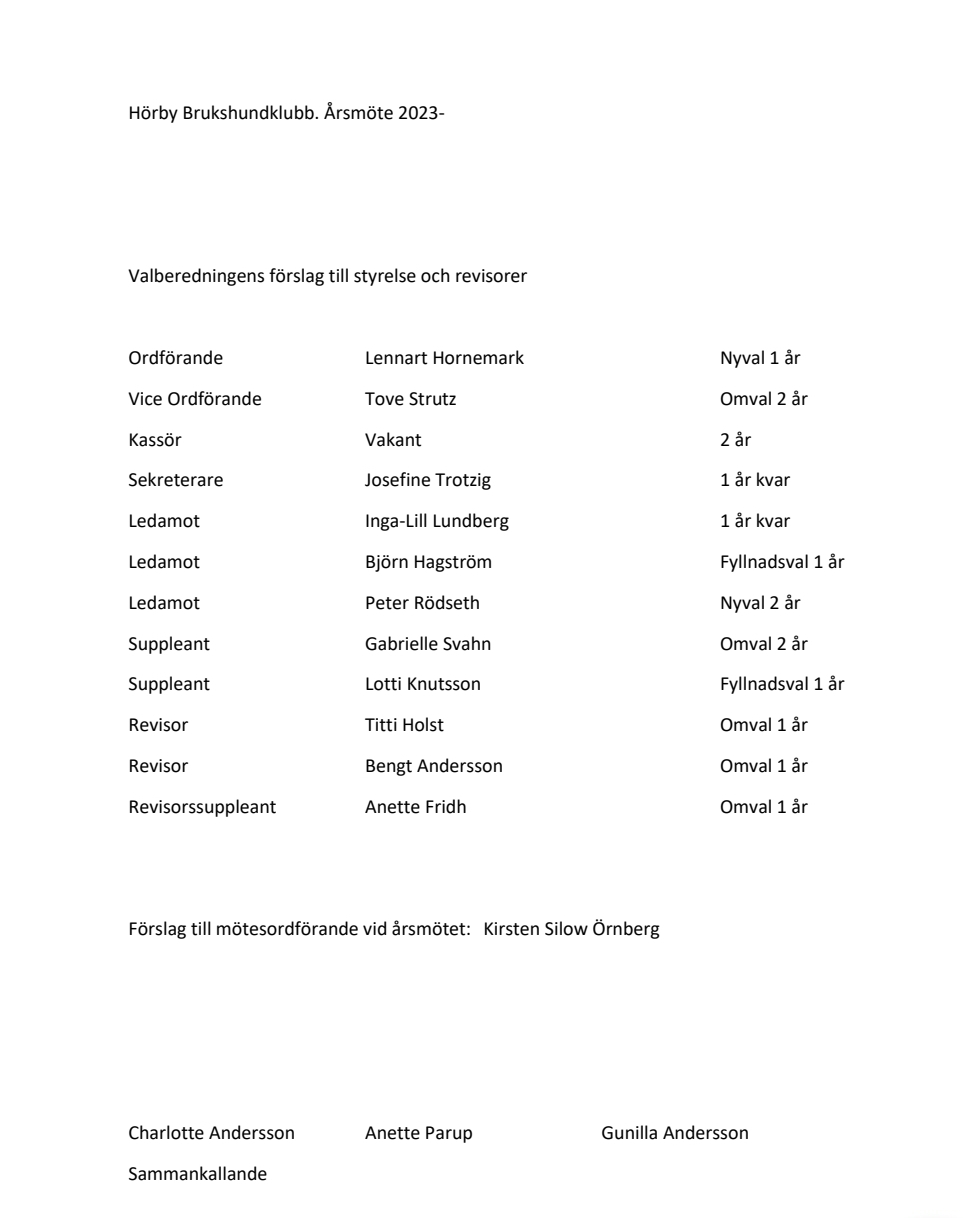 Hörby Brukshundklubb. Årsmöte 2023-

Valberedningens förslag till styrelse och revisorer

| | | |
|---|---|---|
| Ordförande | Lennart Hornemark | Nyval 1 år |
| Vice Ordförande | Tove Strutz | Omval 2 år |
| Kassör | Vakant | 2 år |
| Sekreterare | Josefine Trotzig | 1 år kvar |
| Ledamot | Inga-Lill Lundberg | 1 år kvar |
| Ledamot | Björn Hagström | Fyllnadsval 1 år |
| Ledamot | Peter Rödseth | Nyval 2 år |
| Suppleant | Gabrielle Svahn | Omval 2 år |
| Suppleant | Lotti Knutsson | Fyllnadsval 1 år |
| Revisor | Titti Holst | Omval 1 år |
| Revisor | Bengt Andersson | Omval 1 år |
| Revisorssuppleant | Anette Fridh | Omval 1 år |

Förslag till mötesordförande vid årsmötet: Kirsten Silow Örnberg

Charlotte Andersson Anette Parup Gunilla Andersson

Sammankallande